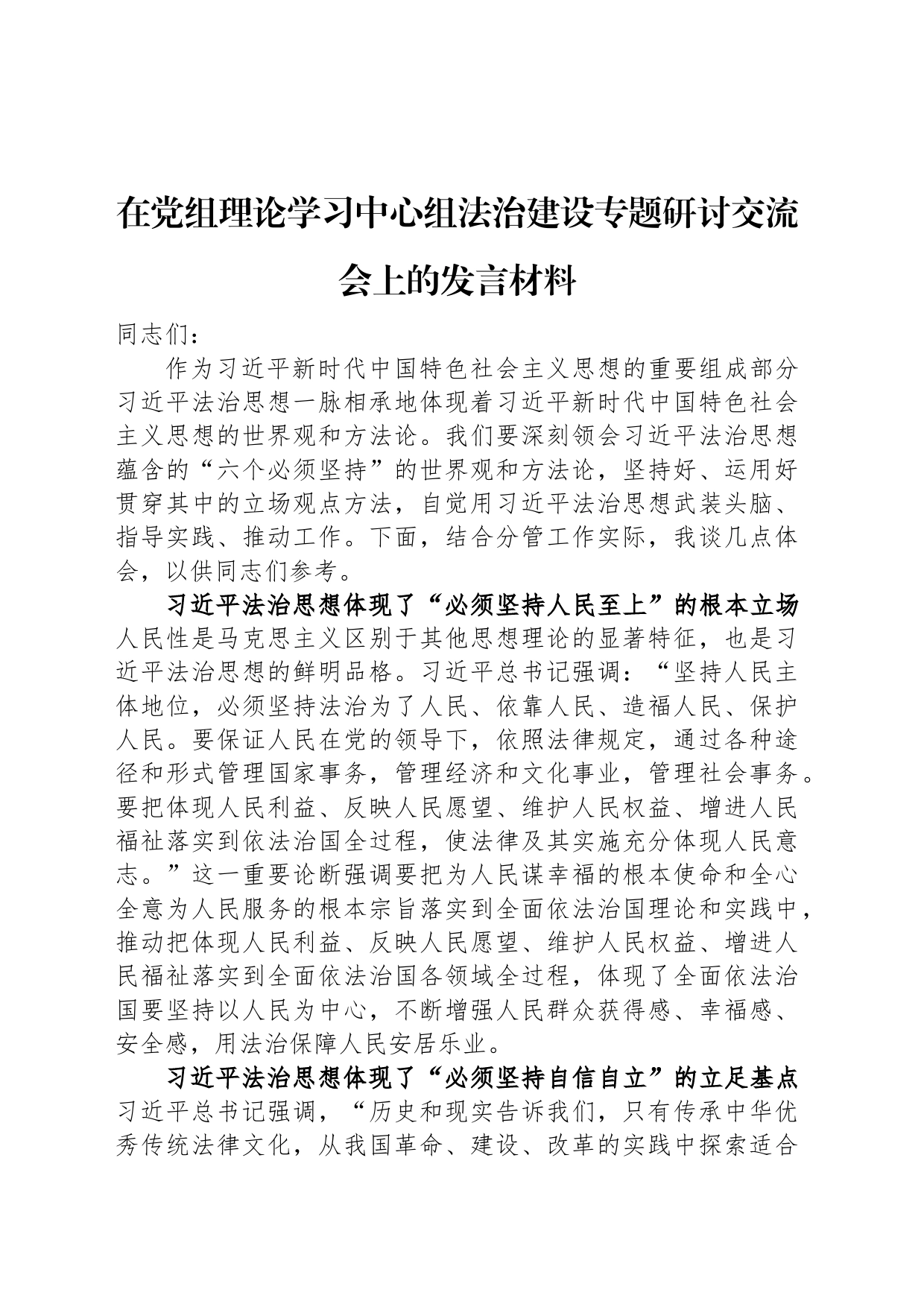 在党组理论学习中心组法治建设专题研讨交流会上的发言材料

同志们：

作为习近平新时代中国特色社会主义思想的重要组成部分习近平法治思想一脉相承地体现着习近平新时代中国特色社会主义思想的世界观和方法论。我们要深刻领会习近平法治思想蕴含的“六个必须坚持”的世界观和方法论，坚持好、运用好贯穿其中的立场观点方法，自觉用习近平法治思想武装头脑、指导实践、推动工作。下面，结合分管工作实际，我谈几点体会，以供同志们参考。

习近平法治思想体现了“必须坚持人民至上”的根本立场人民性是马克思主义区别于其他思想理论的显著特征，也是习近平法治思想的鲜明品格。习近平总书记强调：“坚持人民主体地位，必须坚持法治为了人民、依靠人民、造福人民、保护人民。要保证人民在党的领导下，依照法律规定，通过各种途径和形式管理国家事务，管理经济和文化事业，管理社会事务。要把体现人民利益、反映人民愿望、维护人民权益、增进人民福祉落实到依法治国全过程，使法律及其实施充分体现人民意志。”这一重要论断强调要把为人民谋幸福的根本使命和全心全意为人民服务的根本宗旨落实到全面依法治国理论和实践中，推动把体现人民利益、反映人民愿望、维护人民权益、增进人民福祉落实到全面依法治国各领域全过程，体现了全面依法治国要坚持以人民为中心，不断增强人民群众获得感、幸福感、安全感，用法治保障人民安居乐业。

习近平法治思想体现了“必须坚持自信自立”的立足基点习近平总书记强调，“历史和现实告诉我们，只有传承中华优秀传统法律文化，从我国革命、建设、改革的实践中探索适合